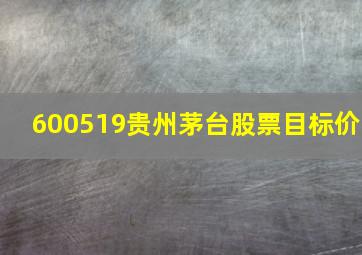 600519贵州茅台股票目标价